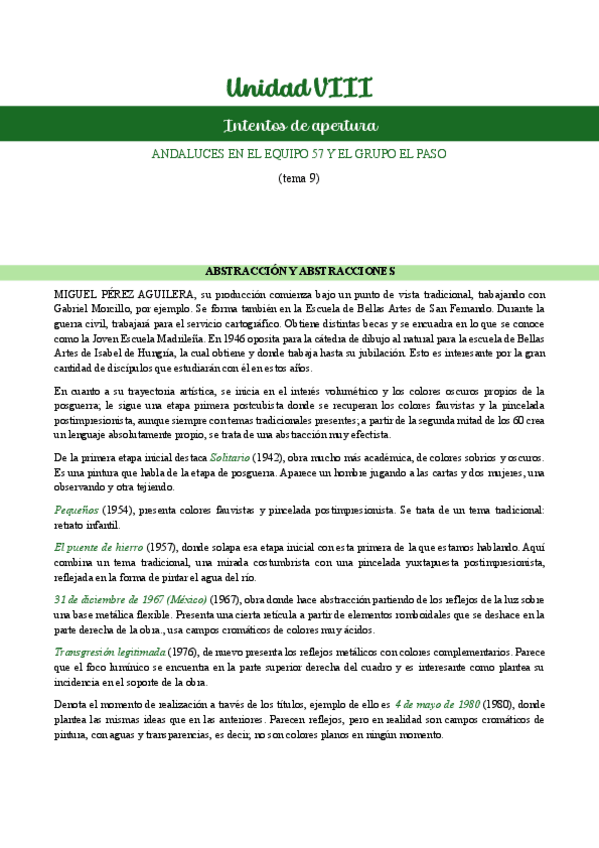 Unidad VIII

Intentos de apertura

ANDALUCES EN EL EQUIPO 57 Y EL GRUPO EL PASO

(tema 9)

ABSTRACCIÓN Y ABSTRACCIONES

MIGUEL PÉREZ AGUILERA, su producción comienza bajo un punto de vista tradicional, trabajando con Gabriel Morcillo, por ejemplo. Se forma también en la Escuela de Bellas Artes de San Fernando. Durante la guerra civil, trabajará para el servicio cartográfico. Obtiene distintas becas y se encuadra en lo que se conoce como la Joven Escuela Madrileña. En 1946 oposita para la cátedra de dibujo al natural para la escuela de Bellas Artes de Isabel de Hungría, la cual obtiene y donde trabaja hasta su jubilación. Esto es interesante por la gran cantidad de discípulos que estudiarán con él en estos años.

En cuanto a su trayectoria artística, se inicia en el interés volumétrico y los colores oscuros propios de la posguerra; le sigue una etapa primera postcubista donde se recuperan los colores fauvistas y la pincelada postimpresionista, aunque siempre con temas tradicionales presentes; a partir de la segunda mitad de los 60 crea un lenguaje absolutamente propio, se trata de una abstracción muy efectista.

De la primera etapa inicial destaca Solitario (1942), obra mucho más académica, de colores sobrios y oscuros. Es una pintura que habla de la etapa de posguerra. Aparece un hombre jugando a las cartas y dos mujeres, una observando y otra tejiendo.

Pequeños (1954), presenta colores fauvistas y pincelada postimpresionista. Se trata de un tema tradicional: retrato infantil.

El puente de hierro (1957), donde solapa esa etapa inicial con esta primera de la que estamos hablando. Aquí combina un tema tradicional, una mirada costumbrista con una pincelada yuxtapuesta postimpresionista, reflejada en la forma de pintar el agua del río.

31 de diciembre de 1967 (México) (1967), obra donde hace abstracción partiendo de los reflejos de la luz sobre una base metálica flexible. Presenta una cierta retícula a partir de elementos romboidales que se deshace en la parte derecha de la obra., usa campos cromáticos de colores muy ácidos.

Transgresión legitimada (1976), de nuevo presenta los reflejos metálicos con colores complementarios. Parece que el foco lumínico se encuentra en la parte superior derecha del cuadro y es interesante como plantea su incidencia en el soporte de la obra.

Denota el momento de realización a través de los títulos, ejemplo de ello es 4 de mayo de 1980 (1980), donde plantea las mismas ideas que en las anteriores. Parecen reflejos, pero en realidad son campos cromáticos de pintura, con aguas y transparencias, es decir, no son colores planos en ningún momento.